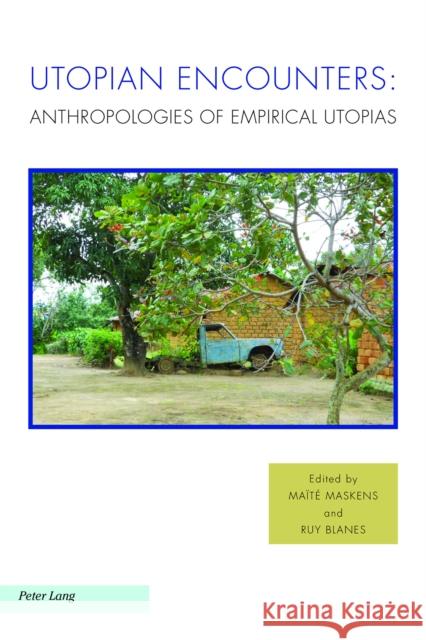 UTOPIAN ENCOUNTERS:
ANTHROPOLOGIES OF EMPIRICAL UTOPIAS

Edited by
MAÏTÉ MASKENS
and
RUY BLANES

Peter Lang

Kraina Książek